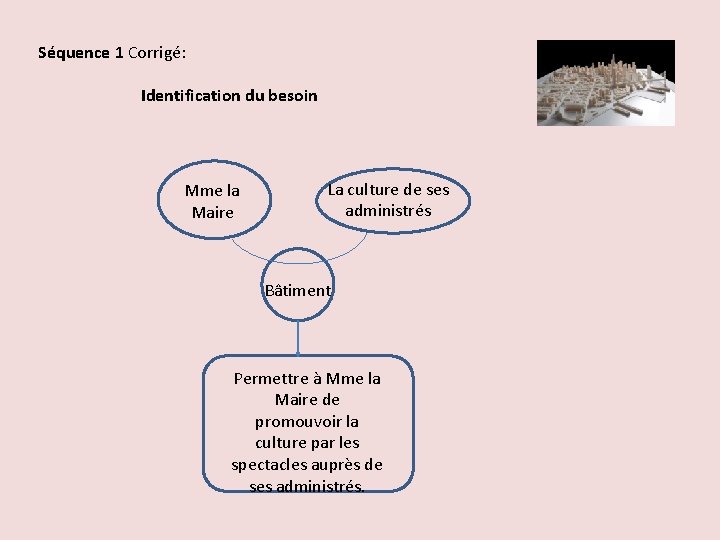 Séquence 1 Corrigé:

Identification du besoin

Mme la Maire

La culture de ses administrés

Bâtiment

Permettre à Mme la Maire de promouvoir la culture par les spectacles auprès de ses administrés.